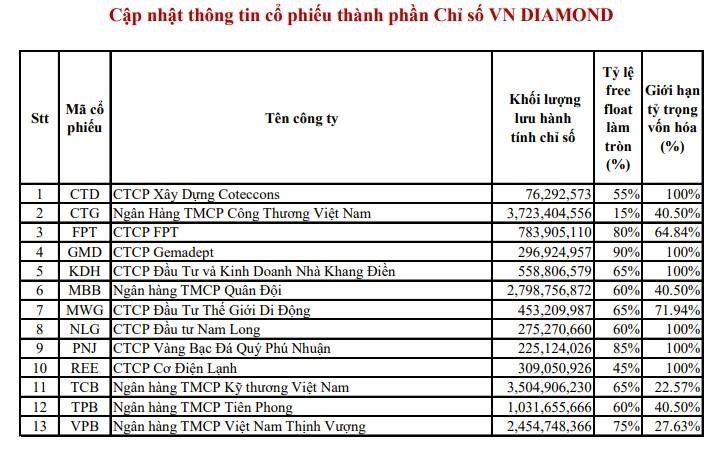 Cập nhật thông tin cổ phiếu thành phần Chỉ số VN DIAMOND

| Stt | Mã cổ phiếu | Tên công ty | Khối lượng lưu hành tính chỉ số | Tỷ lệ free float làm tròn (%) | Giới hạn tỷ trọng vốn hóa (%) |
|---|---|---|---|---|---|
| 1 | CTD | CTCP Xây Dựng Coteccons | 76,292,573 | 55% | 100% |
| 2 | CTG | Ngân Hàng TMCP Công Thương Việt Nam | 3,723,404,556 | 15% | 40.50% |
| 3 | FPT | CTCP FPT | 783,905,110 | 80% | 64.84% |
| 4 | GMD | CTCP Gemadept | 296,924,957 | 90% | 100% |
| 5 | KDH | CTCP Đầu Tư và Kinh Doanh Nhà Khang Điền | 558,806,579 | 65% | 100% |
| 6 | MBB | Ngân hàng TMCP Quân Đội | 2,798,756,872 | 60% | 40.50% |
| 7 | MWG | CTCP Đầu Tư Thế Giới Di Động | 453,209,987 | 65% | 71.94% |
| 8 | NLG | CTCP Đầu tư Nam Long | 275,270,660 | 60% | 100% |
| 9 | PNJ | CTCP Vàng Bạc Đá Quý Phú Nhuận | 225,124,026 | 85% | 100% |
| 10 | REE | CTCP Cơ Điện Lạnh | 309,050,926 | 45% | 100% |
| 11 | TCB | Ngân hàng TMCP Kỹ thương Việt Nam | 3,504,906,230 | 65% | 22.57% |
| 12 | TPB | Ngân hàng TMCP Tiên Phong | 1,031,655,666 | 60% | 40.50% |
| 13 | VPB | Ngân hàng TMCP Việt Nam Thịnh Vượng | 2,454,748,366 | 75% | 27.63% |